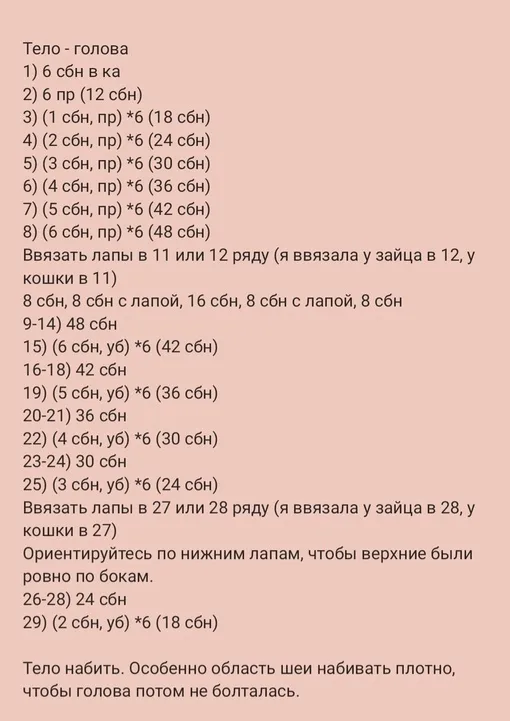 Тело - голова
1) 6 сбн в ка
2) 6 пр (12 сбн)
3) (1 сбн, пр) *6 (18 сбн)
4) (2 сбн, пр) *6 (24 сбн)
5) (3 сбн, пр) *6 (30 сбн)
6) (4 сбн, пр) *6 (36 сбн)
7) (5 сбн, пр) *6 (42 сбн)
8) (6 сбн, пр) *6 (48 сбн)
Ввязать лапы в 11 или 12 ряду (я ввязала у зайца в 12, у кошки в 11)
8 сбн, 8 сбн с лапой, 16 сбн, 8 сбн с лапой, 8 сбн
9-14) 48 сбн
15) (6 сбн, уб) *6 (42 сбн)
16-18) 42 сбн
19) (5 сбн, уб) *6 (36 сбн)
20-21) 36 сбн
22) (4 сбн, уб) *6 (30 сбн)
23-24) 30 сбн
25) (3 сбн, уб) *6 (24 сбн)
Ввязать лапы в 27 или 28 ряду (я ввязала у зайца в 28, у кошки в 27)
Ориентируйтесь по нижним лапам, чтобы верхние были ровно по бокам.
26-28) 24 сбн
29) (2 сбн, уб) *6 (18 сбн)

Тело набить. Особенно область шеи набивать плотно, чтобы голова потом не болталась.